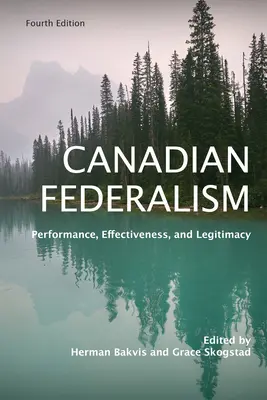 Fourth Edition

CANADIAN FEDERALISM

Performance, Effectiveness, and Legitimacy

Edited by
Herman Bakvis and Grace Skogstad